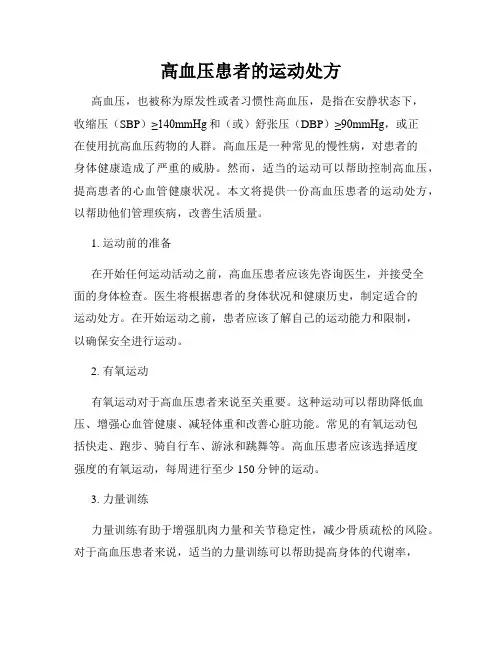 高血压患者的运动处方

高血压，也被称为原发性或者习惯性高血压，是指在安静状态下，收缩压（SBP）≥140mmHg 和（或）舒张压（DBP）≥90mmHg，或正在使用抗高血压药物的人群。高血压是一种常见的慢性病，对患者的身体健康造成了严重的威胁。然而，适当的运动可以帮助控制高血压，提高患者的心血管健康状况。本文将提供一份高血压患者的运动处方，以帮助他们管理疾病，改善生活质量。

1. 运动前的准备

在开始任何运动活动之前，高血压患者应该先咨询医生，并接受全面的身体检查。医生将根据患者的身体状况和健康历史，制定适合的运动处方。在开始运动之前，患者应该了解自己的运动能力和限制，以确保安全进行运动。

2. 有氧运动

有氧运动对于高血压患者来说至关重要。这种运动可以帮助降低血压、增强心血管健康、减轻体重和改善心脏功能。常见的有氧运动包括快走、跑步、骑自行车、游泳和跳舞等。高血压患者应该选择适度强度的有氧运动，每周进行至少 150 分钟的运动。

3. 力量训练

力量训练有助于增强肌肉力量和关节稳定性，减少骨质疏松的风险。对于高血压患者来说，适当的力量训练可以帮助提高身体的代谢率，